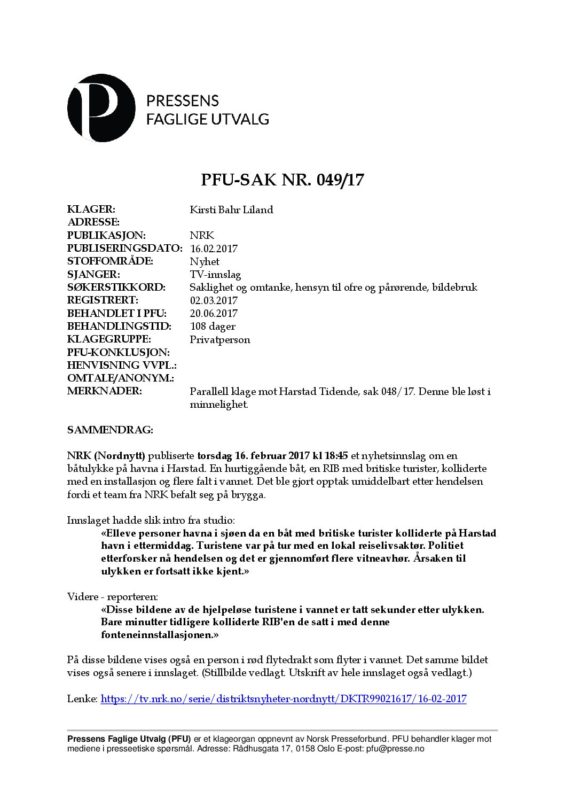 PRESSENS
FAGLIGE UTVALG

PFU-SAK NR. 049/17

| | |
|---|---|
| KLAGER: | Kirsti Bahr Liland |
| ADRESSE: | |
| PUBLIKASJON: | NRK |
| PUBLISERINGSDATO: | 16.02.2017 |
| STOFFOMRÅDE: | Nyhet |
| SJANGER: | TV-innslag |
| SØKERSTIKKORD: | Saklighet og omtanke, hensyn til ofre og pårørende, bildebruk |
| REGISTRERT: | 02.03.2017 |
| BEHANDLET I PFU: | 20.06.2017 |
| BEHANDLINGSTID: | 108 dager |
| KLAGEGRUPPE: | Privatperson |
| PFU-KONKLUSJON: | |
| HENVISNING VVPL.: | |
| OMTALE/ANONYM.: | |
| MERKNADER: | Parallell klage mot Harstad Tidende, sak 048/17. Denne ble løst i minnelighet. |

SAMMENDRAG:

NRK (Nordnytt) publiserte torsdag 16. februar 2017 kl 18:45 et nyhetsinnslag om en båtulykke på havna i Harstad. En hurtiggående båt, en RIB med britiske turister, kolliderte med en installasjon og flere falt i vannet. Det ble gjort opptak umiddelbart etter hendelsen fordi et team fra NRK befalt seg på brygga.

Innslaget hadde slik intro fra studio:
«Elleve personer havna i sjøen da en båt med britiske turister kolliderte på Harstad havn i ettermiddag. Turistene var på tur med en lokal reiselivsaktør. Politiet etterforsker nå hendelsen og det er gjennomført flere vitneavhør. Årsaken til ulykken er fortsatt ikke kjent.»

Videre - reporteren:
«Disse bildene av de hjelpeløse turistene i vannet er tatt sekunder etter ulykken. Bare minutter tidligere kolliderte RIB'en de satt i med denne fonteneinnstallasjonen.»

På disse bildene vises også en person i rød flytedrakt som flyter i vannet. Det samme bildet vises også senere i innslaget. (Stillbilde vedlagt. Utskrift av hele innslaget også vedlagt.)

Lenke: https://tv.nrk.no/serie/distriktsnyheter-nordnytt/DKTR99021617/16-02-2017

Pressens Faglige Utvalg (PFU) er et klageorgan oppnevnt av Norsk Presseforbund. PFU behandler klager mot mediene i presseetiske spørsmål. Adresse: Rådhusgata 17, 0158 Oslo E-post: pfu@presse.no